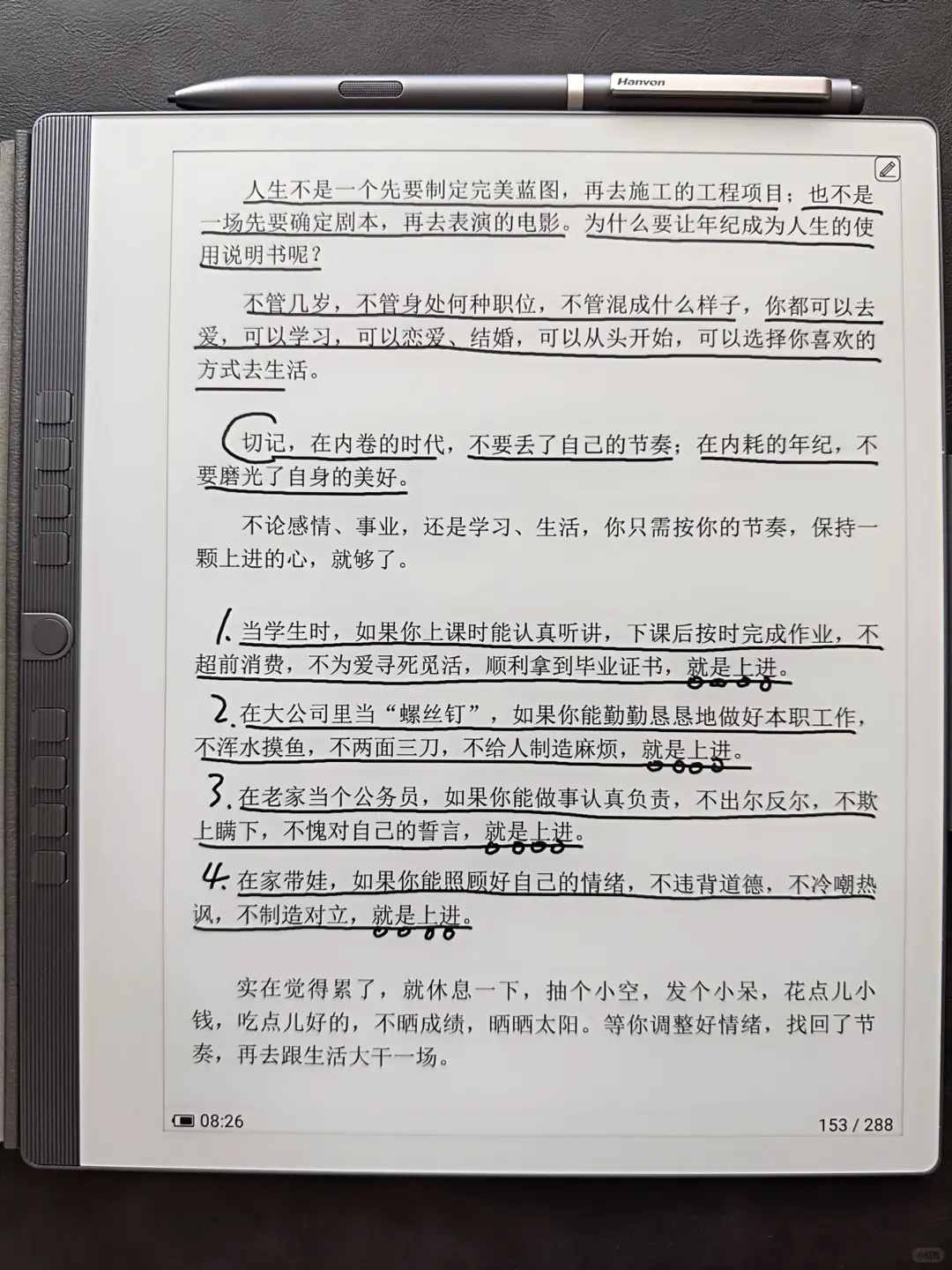 Hanvon

人生不是一个先要制定完美蓝图，再去施工的工程项目；也不是一场先要确定剧本，再去表演的电影。为什么要让年纪成为人生的使用说明书呢？

不管几岁，不管身处何种职位，不管混成什么样子，你都可以去爱，可以学习，可以恋爱、结婚，可以从头开始，可以选择你喜欢的方式去生活。

切记，在内卷的时代，不要丢了自己的节奏；在内耗的年纪，不要磨光了自身的美好。

不论感情、事业，还是学习、生活，你只需按你的节奏，保持一颗上进的心，就够了。

1.当学生时，如果你上课时能认真听讲，下课后按时完成作业，不超前消费，不为爱寻死觅活，顺利拿到毕业证书，就是上进。

2.在大公司里当“螺丝钉”，如果你能勤勤恳恳地做好本职工作，不浑水摸鱼，不两面三刀，不给人制造麻烦，就是上进。

3.在老家当个公务员，如果你能做事认真负责，不出尔反尔，不欺上瞒下，不愧对自己的誓言，就是上进。

4.在家带娃，如果你能照顾好自己的情绪，不违背道德，不冷嘲热讽，不制造对立，就是上进。

实在觉得累了，就休息一下，抽个小空，发个小呆，花点儿小钱，吃点儿好的，不晒成绩，晒晒太阳。等你调整好情绪，找回了节奏，再去跟生活大干一场。

08:26
153 / 288